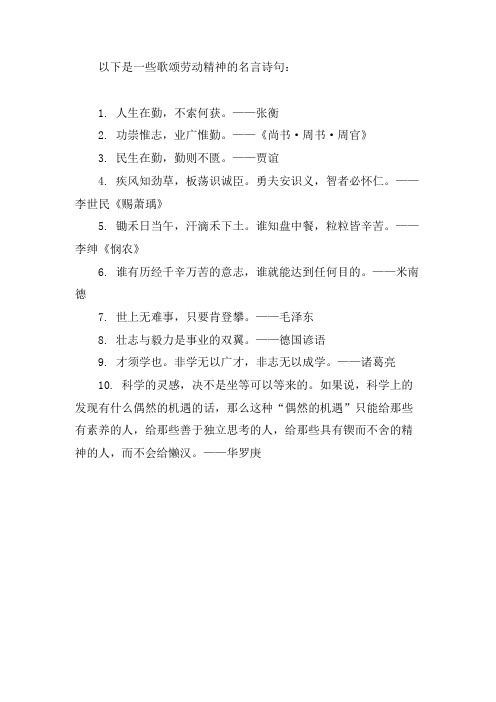 以下是一些歌颂劳动精神的名言诗句：

1. 人生在勤，不索何获。——张衡

2. 功崇惟志，业广惟勤。——《尚书·周书·周官》

3. 民生在勤，勤则不匮。——贾谊

4. 疾风知劲草，板荡识诚臣。勇夫安识义，智者必怀仁。——李世民《赐萧瑀》

5. 锄禾日当午，汗滴禾下土。谁知盘中餐，粒粒皆辛苦。——李绅《悯农》

6. 谁有历经千辛万苦的意志，谁就能达到任何目的。——米南德

7. 世上无难事，只要肯登攀。——毛泽东

8. 壮志与毅力是事业的双翼。——德国谚语

9. 才须学也。非学无以广才，非志无以成学。——诸葛亮

10. 科学的灵感，决不是坐等可以等来的。如果说，科学上的发现有什么偶然的机遇的话，那么这种“偶然的机遇”只能给那些有素养的人，给那些善于独立思考的人，给那些具有锲而不舍的精神的人，而不会给懒汉。——华罗庚